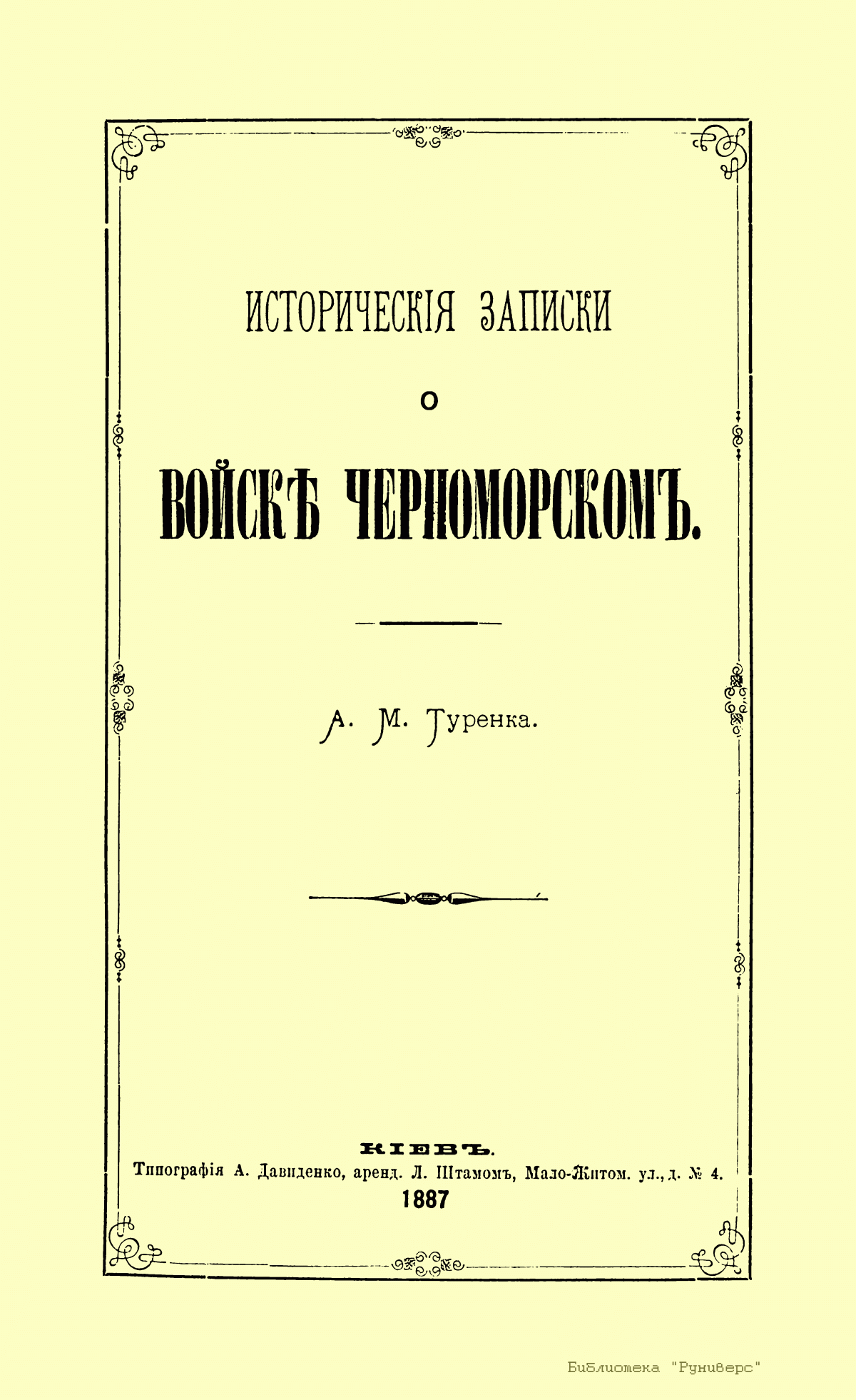 ИСТОРИЧЕСКІЯ ЗАПИСКИ

О

ВОЙСКѢ ЧЕРНОМОРСКОМЪ.

А. М. Туренка.

КІЕВЪ.

Типографія А. Давиденко, аренд. Л. Штамомъ, Мало-Житом. ул., д. № 4.

1887

Библиотека "Руниверс"